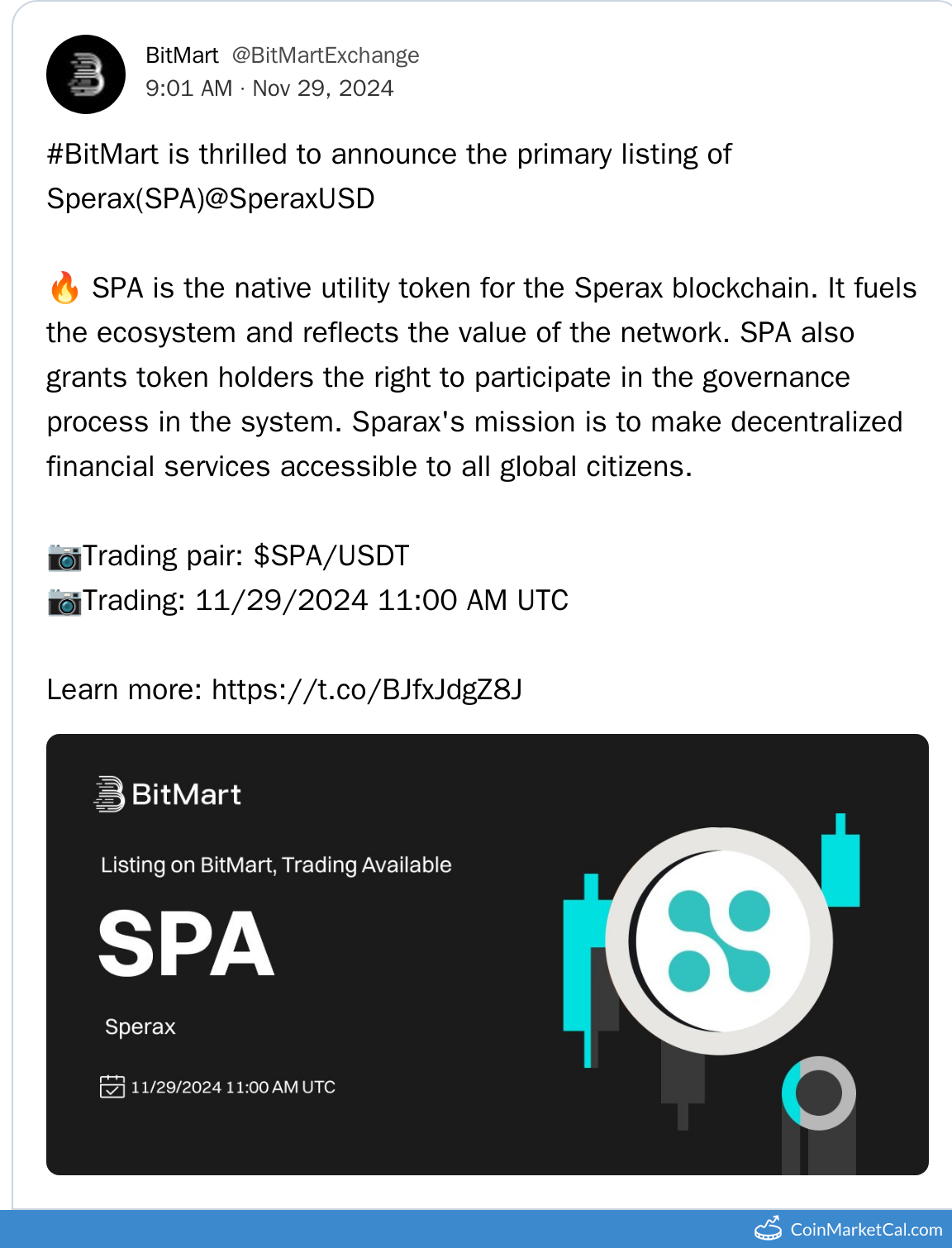 BitMart @BitMartExchange
9:01 AM · Nov 29, 2024

#BitMart is thrilled to announce the primary listing of Sperax(SPA)@SperaxUSD

🔥 SPA is the native utility token for the Sperax blockchain. It fuels the ecosystem and reflects the value of the network. SPA also grants token holders the right to participate in the governance process in the system. Sparax's mission is to make decentralized financial services accessible to all global citizens.

📷Trading pair: $SPA/USDT
📷Trading: 11/29/2024 11:00 AM UTC

Learn more: https://t.co/BJfxJdgZ8J

BitMart

Listing on BitMart, Trading Available

SPA

Sperax

11/29/2024 11:00 AM UTC

CoinMarketCal.com